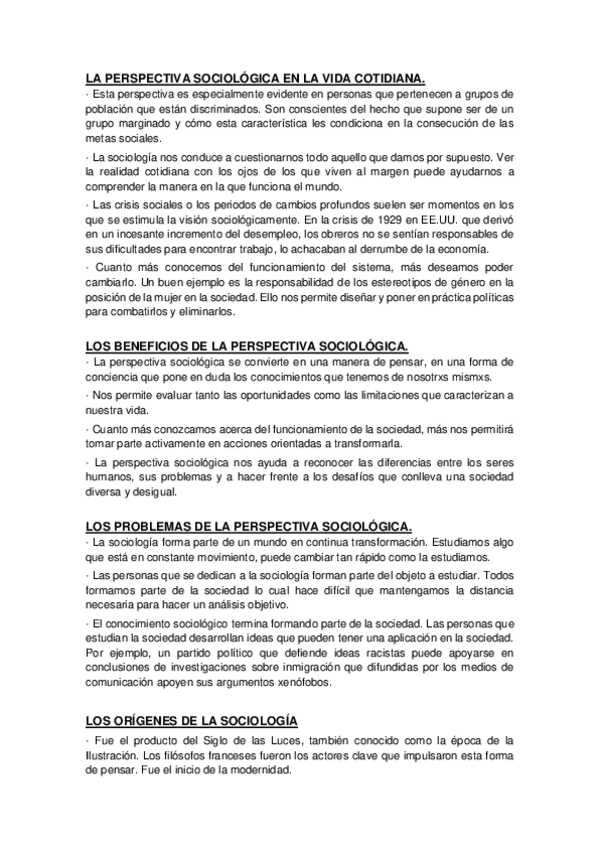 LA PERSPECTIVA SOCIOLÓGICA EN LA VIDA COTIDIANA.

· Esta perspectiva es especialmente evidente en personas que pertenecen a grupos de población que están discriminados. Son conscientes del hecho que supone ser de un grupo marginado y cómo esta característica les condiciona en la consecución de las metas sociales.

· La sociología nos conduce a cuestionarnos todo aquello que damos por supuesto. Ver la realidad cotidiana con los ojos de los que viven al margen puede ayudarnos a comprender la manera en la que funciona el mundo.

· Las crisis sociales o los periodos de cambios profundos suelen ser momentos en los que se estimula la visión sociológicamente. En la crisis de 1929 en EE.UU. que derivó en un incesante incremento del desempleo, los obreros no se sentían responsables de sus dificultades para encontrar trabajo, lo achacaban al derrumbe de la economía.

· Cuanto más conocemos del funcionamiento del sistema, más deseamos poder cambiarlo. Un buen ejemplo es la responsabilidad de los estereotipos de género en la posición de la mujer en la sociedad. Ello nos permite diseñar y poner en práctica políticas para combatirlos y eliminarlos.

LOS BENEFICIOS DE LA PERSPECTIVA SOCIOLÓGICA.

· La perspectiva sociológica se convierte en una manera de pensar, en una forma de conciencia que pone en duda los conocimientos que tenemos de nosotrxs mismxs.

· Nos permite evaluar tanto las oportunidades como las limitaciones que caracterizan a nuestra vida.

· Cuanto más conozcamos acerca del funcionamiento de la sociedad, más nos permitirá tomar parte activamente en acciones orientadas a transformarla.

· La perspectiva sociológica nos ayuda a reconocer las diferencias entre los seres humanos, sus problemas y a hacer frente a los desafíos que conlleva una sociedad diversa y desigual.

LOS PROBLEMAS DE LA PERSPECTIVA SOCIOLÓGICA.

· La sociología forma parte de un mundo en continua transformación. Estudiamos algo que está en constante movimiento, puede cambiar tan rápido como la estudiamos.

· Las personas que se dedican a la sociología forman parte del objeto a estudiar. Todos formamos parte de la sociedad lo cual hace difícil que mantengamos la distancia necesaria para hacer un análisis objetivo.

· El conocimiento sociológico termina formando parte de la sociedad. Las personas que estudian la sociedad desarrollan ideas que pueden tener una aplicación en la sociedad. Por ejemplo, un partido político que defiende ideas racistas puede apoyarse en conclusiones de investigaciones sobre inmigración que difundidas por los medios de comunicación apoyen sus argumentos xenófobos.

LOS ORÍGENES DE LA SOCIOLOGÍA

· Fue el producto del Siglo de las Luces, también conocido como la época de la Ilustración. Los filósofos franceses fueron los actores clave que impulsaron esta forma de pensar. Fue el inicio de la modernidad.